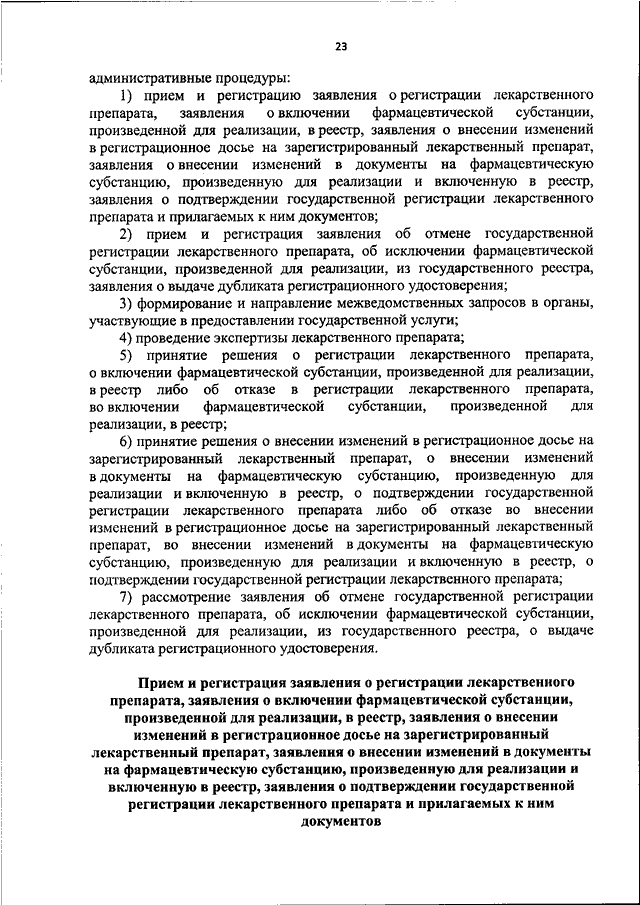 23

административные процедуры:

1) прием и регистрацию заявления о регистрации лекарственного препарата, заявления о включении фармацевтической субстанции, произведенной для реализации, в реестр, заявления о внесении изменений в регистрационное досье на зарегистрированный лекарственный препарат, заявления о внесении изменений в документы на фармацевтическую субстанцию, произведенную для реализации и включенную в реестр, заявления о подтверждении государственной регистрации лекарственного препарата и прилагаемых к ним документов;

2) прием и регистрация заявления об отмене государственной регистрации лекарственного препарата, об исключении фармацевтической субстанции, произведенной для реализации, из государственного реестра, заявления о выдаче дубликата регистрационного удостоверения;

3) формирование и направление межведомственных запросов в органы, участвующие в предоставлении государственной услуги;

4) проведение экспертизы лекарственного препарата;

5) принятие решения о регистрации лекарственного препарата, о включении фармацевтической субстанции, произведенной для реализации, в реестр либо об отказе в регистрации лекарственного препарата, во включении фармацевтической субстанции, произведенной для реализации, в реестр;

6) принятие решения о внесении изменений в регистрационное досье на зарегистрированный лекарственный препарат, о внесении изменений в документы на фармацевтическую субстанцию, произведенную для реализации и включенную в реестр, о подтверждении государственной регистрации лекарственного препарата либо об отказе во внесении изменений в регистрационное досье на зарегистрированный лекарственный препарат, во внесении изменений в документы на фармацевтическую субстанцию, произведенную для реализации и включенную в реестр, о подтверждении государственной регистрации лекарственного препарата;

7) рассмотрение заявления об отмене государственной регистрации лекарственного препарата, об исключении фармацевтической субстанции, произведенной для реализации, из государственного реестра, о выдаче дубликата регистрационного удостоверения.

Прием и регистрация заявления о регистрации лекарственного препарата, заявления о включении фармацевтической субстанции, произведенной для реализации, в реестр, заявления о внесении изменений в регистрационное досье на зарегистрированный лекарственный препарат, заявления о внесении изменений в документы на фармацевтическую субстанцию, произведенную для реализации и включенную в реестр, заявления о подтверждении государственной регистрации лекарственного препарата и прилагаемых к ним документов